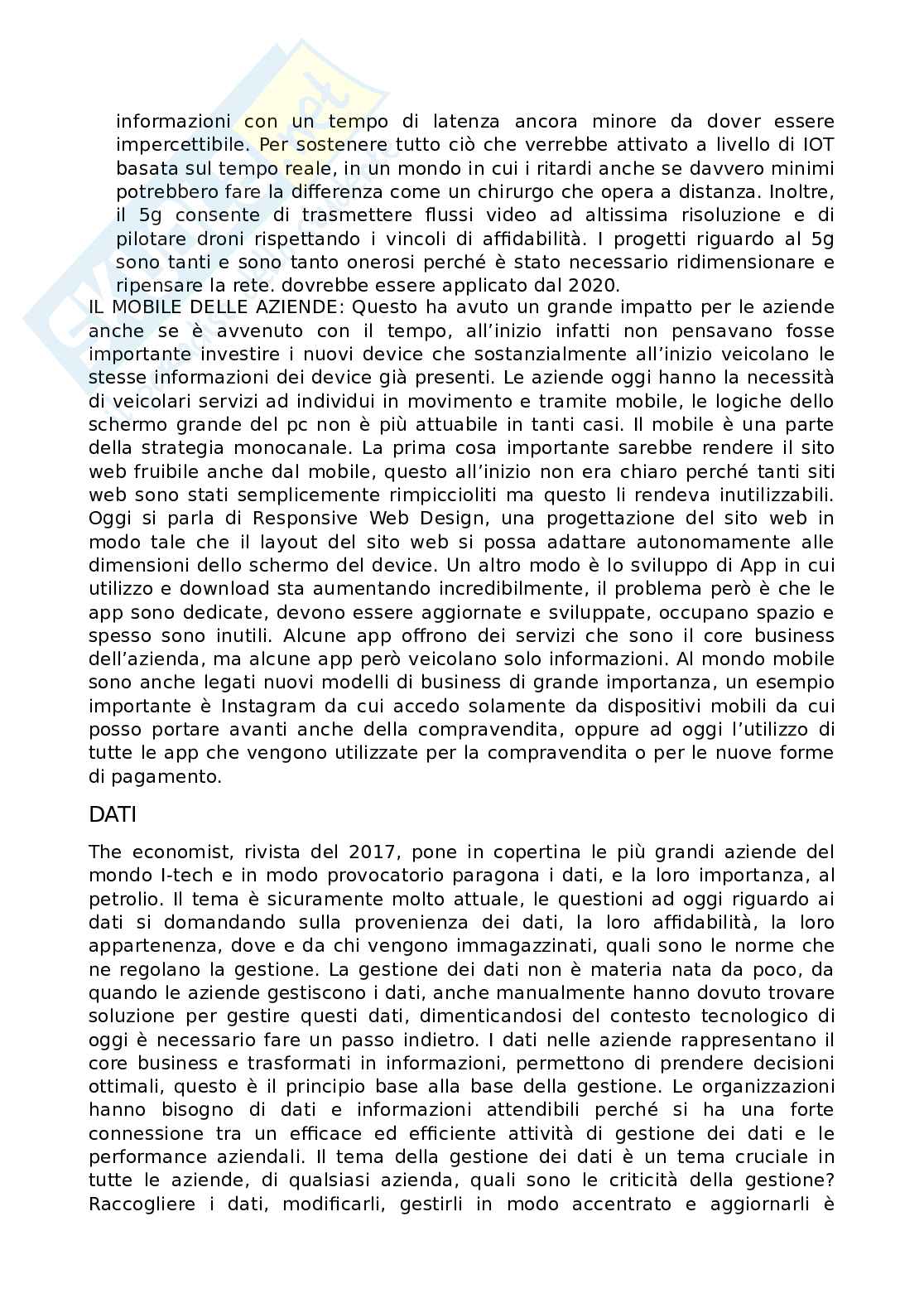 informazioni con un tempo di latenza ancora minore da dover essere impercettibile. Per sostenere tutto ciò che verrebbe attivato a livello di IOT basata sul tempo reale, in un mondo in cui i ritardi anche se davvero minimi potrebbero fare la differenza come un chirurgo che opera a distanza. Inoltre, il 5g consente di trasmettere flussi video ad altissima risoluzione e di pilotare droni rispettando i vincoli di affidabilità. I progetti riguardo al 5g sono tanti e sono tanto onerosi perché è stato necessario ridimensionare e ripensare la rete. dovrebbe essere applicato dal 2020.

IL MOBILE DELLE AZIENDE: Questo ha avuto un grande impatto per le aziende anche se è avvenuto con il tempo, all'inizio infatti non pensavano fosse importante investire i nuovi device che sostanzialmente all'inizio veicolano le stesse informazioni dei device già presenti. Le aziende oggi hanno la necessità di veicolari servizi ad individui in movimento e tramite mobile, le logiche dello schermo grande del pc non è più attuabile in tanti casi. Il mobile è una parte della strategia monocanale. La prima cosa importante sarebbe rendere il sito web fruibile anche dal mobile, questo all'inizio non era chiaro perché tanti siti web sono stati semplicemente rimpiccioliti ma questo li rendeva inutilizzabili. Oggi si parla di Responsive Web Design, una progettazione del sito web in modo tale che il layout del sito web si possa adattare autonomamente alle dimensioni dello schermo del device. Un altro modo è lo sviluppo di App in cui utilizzo e download sta aumentando incredibilmente, il problema però è che le app sono dedicate, devono essere aggiornate e sviluppate, occupano spazio e spesso sono inutili. Alcune app offrono dei servizi che sono il core business dell'azienda, ma alcune app però veicolano solo informazioni. Al mondo mobile sono anche legati nuovi modelli di business di grande importanza, un esempio importante è Instagram da cui accedo solamente da dispositivi mobili da cui posso portare avanti anche della compravendita, oppure ad oggi l'utilizzo di tutte le app che vengono utilizzate per la compravendita o per le nuove forme di pagamento.

DATI

The economist, rivista del 2017, pone in copertina le più grandi aziende del mondo I-tech e in modo provocatorio paragona i dati, e la loro importanza, al petrolio. Il tema è sicuramente molto attuale, le questioni ad oggi riguardo ai dati si domandando sulla provenienza dei dati, la loro affidabilità, la loro appartenenza, dove e da chi vengono immagazzinati, quali sono le norme che ne regolano la gestione. La gestione dei dati non è materia nata da poco, da quando le aziende gestiscono i dati, anche manualmente hanno dovuto trovare soluzione per gestire questi dati, dimenticandosi del contesto tecnologico di oggi è necessario fare un passo indietro. I dati nelle aziende rappresentano il core business e trasformati in informazioni, permettono di prendere decisioni ottimali, questo è il principio base alla base della gestione. Le organizzazioni hanno bisogno di dati e informazioni attendibili perché si ha una forte connessione tra un efficace ed efficiente attività di gestione dei dati e le performance aziendali. Il tema della gestione dei dati è un tema cruciale in tutte le aziende, di qualsiasi azienda, quali sono le criticità della gestione? Raccogliere i dati, modificarli, gestirli in modo accentrato e aggiornarli è